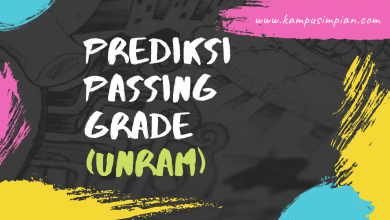 www.kampusimpian.com

PREDIKSI PASSING GRADE (UNRAM)